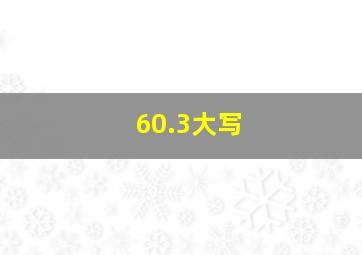 60.3大写